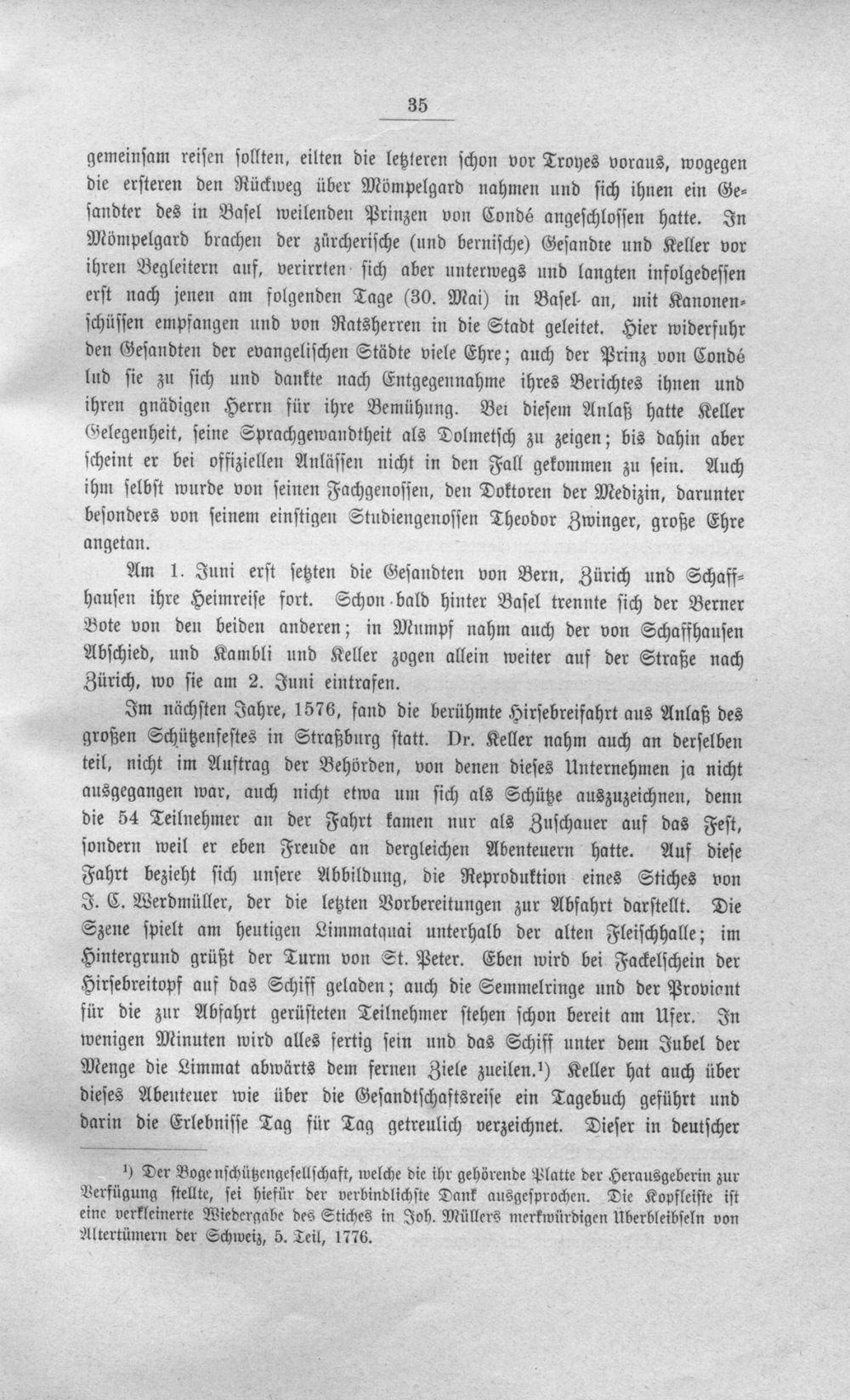 35

gemeinsam reisen sollten, eilten die letzteren schon vor Troyes voraus, wogegen die ersteren den Rückweg über Mömpelgard nahmen und sich ihnen ein Gesandter des in Basel weilenden Prinzen von Condé angeschlossen hatte. In Mömpelgard brachen der zürcherische (und bernische) Gesandte und Keller vor ihren Begleitern auf, verirrten sich aber unterwegs und langten infolgedessen erst nach jenen am folgenden Tage (30. Mai) in Basel an, mit Kanonenschüssen empfangen und von Ratsherren in die Stadt geleitet. Hier widerfuhr den Gesandten der evangelischen Städte viele Ehre; auch der Prinz von Condé lud sie zu sich und dankte nach Entgegennahme ihres Berichtes ihnen und ihren gnädigen Herrn für ihre Bemühung. Bei diesem Anlaß hatte Keller Gelegenheit, seine Sprachgewandtheit als Dolmetsch zu zeigen; bis dahin aber scheint er bei offiziellen Anlässen nicht in den Fall gekommen zu sein. Auch ihm selbst wurde von seinen Fachgenossen, den Doktoren der Medizin, darunter besonders von seinem einstigen Studiengenossen Theodor Zwinger, große Ehre angetan.

Am 1. Juni erst setzten die Gesandten von Bern, Zürich und Schaffhausen ihre Heimreise fort. Schon bald hinter Basel trennte sich der Berner Bote von den beiden anderen; in Mumpf nahm auch der von Schaffhausen Abschied, und Kambli und Keller zogen allein weiter auf der Straße nach Zürich, wo sie am 2. Juni eintrafen.

Im nächsten Jahre, 1576, fand die berühmte Hirsebreifahrt aus Anlaß des großen Schützenfestes in Straßburg statt. Dr. Keller nahm auch an derselben teil, nicht im Auftrag der Behörden, von denen dieses Unternehmen ja nicht ausgegangen war, auch nicht etwa um sich als Schütze auszuzeichnen, denn die 54 Teilnehmer an der Fahrt kamen nur als Zuschauer auf das Fest, sondern weil er eben Freude an dergleichen Abenteuern hatte. Auf diese Fahrt bezieht sich unsere Abbildung, die Reproduktion eines Stiches von J. C. Werdmüller, der die letzten Vorbereitungen zur Abfahrt darstellt. Die Szene spielt am heutigen Limmatquai unterhalb der alten Fleischhalle; im Hintergrund grüßt der Turm von St. Peter. Eben wird bei Fackelschein der Hirsebreitopf auf das Schiff geladen; auch die Semmelringe und der Proviant für die zur Abfahrt gerüsteten Teilnehmer stehen schon bereit am Ufer. In wenigen Minuten wird alles fertig sein und das Schiff unter dem Jubel der Menge die Limmat abwärts dem fernen Ziele zueilen.$^{1}$) Keller hat auch über dieses Abenteuer wie über die Gesandtschaftsreise ein Tagebuch geführt und darin die Erlebnisse Tag für Tag getreulich verzeichnet. Dieser in deutscher

$^{1}$) Der Bogenschützengesellschaft, welche die ihr gehörende Platte der Herausgeberin zur Verfügung stellte, sei hiefür der verbindlichste Dank ausgesprochen. Die Kopfleiste ist eine verkleinerte Wiedergabe des Stiches in Joh. Müllers merkwürdigen Überbleibseln von Altertümern der Schweiz, 5. Teil, 1776.